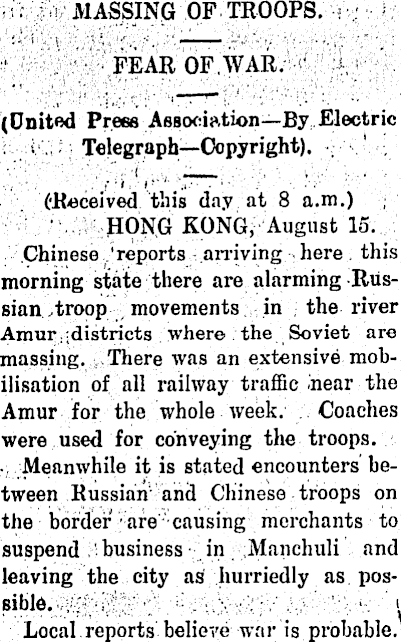 MASSING OF TROOPS.

FEAR OF WAR.

(United Press Association—By Electric Telegraph—Copyright).

(Received this day at 8 a.m.)
HONG KONG, August 15.

Chinese reports arriving here this morning state there are alarming Russian troop movements in the river Amur districts where the Soviet are massing. There was an extensive mobilisation of all railway traffic near the Amur for the whole week. Coaches were used for conveying the troops.

Meanwhile it is stated encounters between Russian and Chinese troops on the border are causing merchants to suspend business in Manchuli and leaving the city as hurriedly as possible.

Local reports believe war is probable.